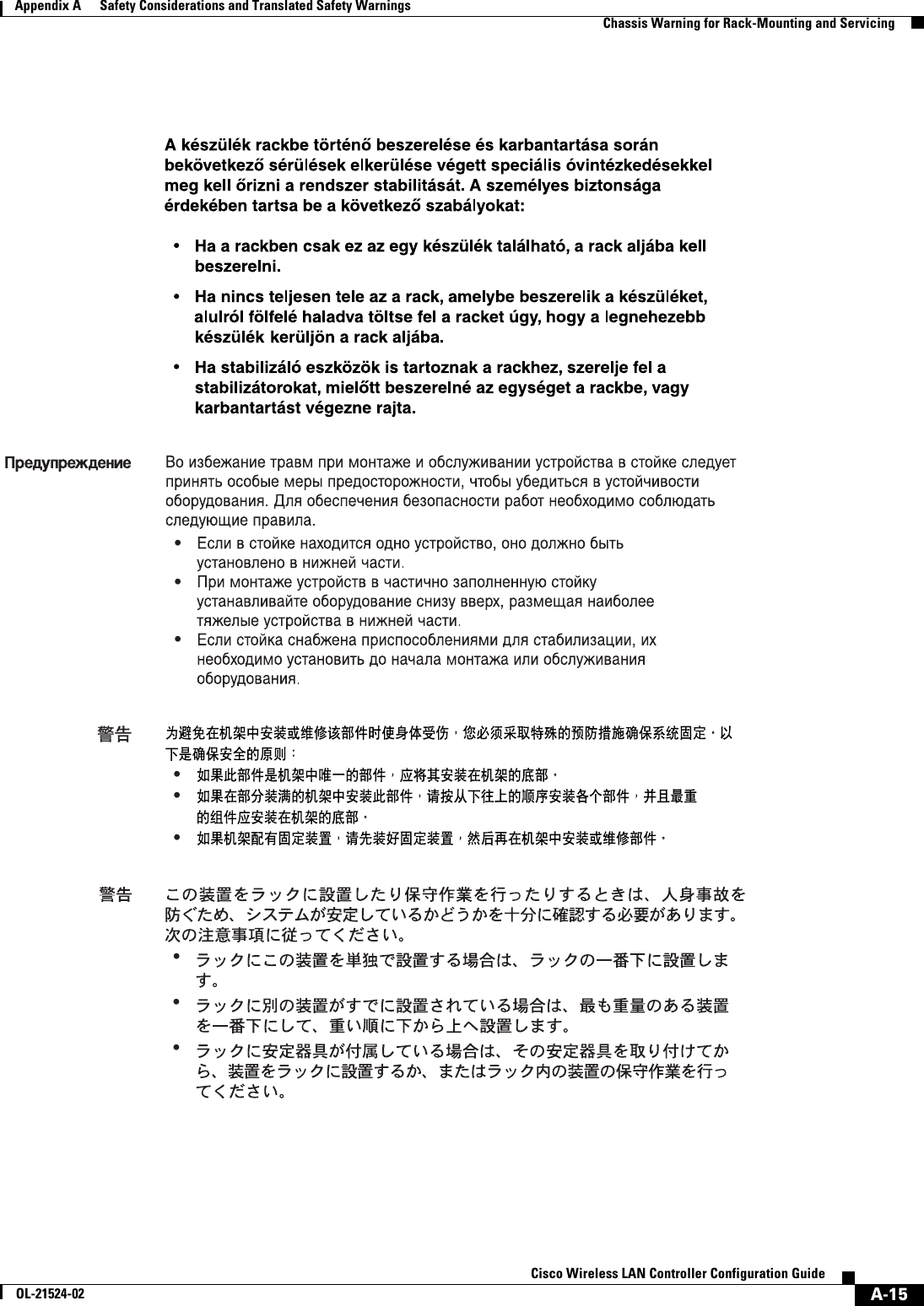 Appendix A Safety Considerations and Translated Safety Warnings
Chassis Warning for Rack-Mounting and Servicing

A készülék rackbe történő beszerelése és karbantartása során bekövetkező sérülések elkerülése végett speciális óvintézkedésekkel meg kell őrizni a rendszer stabilitását. A személyes biztonsága érdekében tartsa be a következő szabályokat:

• Ha a rackben csak ez az egy készülék található, a rack aljába kell beszerelni.

• Ha nincs teljesen tele az a rack, amelybe beszerelik a készüléket, alulról fölfelé haladva töltse fel a racket úgy, hogy a legnehezebb készülék kerüljön a rack aljába.

• Ha stabilizáló eszközök is tartoznak a rackhez, szerelje fel a stabilizátorokat, mielőtt beszerelné az egységet a rackbe, vagy karbantartást végezne rajta.

Предупреждение Во избежание травм при монтаже и обслуживании устройства в стойке следует принять особые меры предосторожности, чтобы убедиться в устойчивости оборудования. Для обеспечения безопасности работ необходимо соблюдать следующие правила.
• Если в стойке находится одно устройство, оно должно быть установлено в нижней части.
• При монтаже устройств в частично заполненную стойку устанавливайте оборудование снизу вверх, размещая наиболее тяжелые устройства в нижней части.
• Если стойка снабжена приспособлениями для стабилизации, их необходимо установить до начала монтажа или обслуживания оборудования.

警告 为避免在机架中安装或维修该部件时使身体受伤，您必须采取特殊的预防措施确保系统固定。以下是确保安全的原则：
• 如果此部件是机架中唯一的部件，应将其安装在机架的底部。
• 如果在部分装满的机架中安装此部件，请按从下往上的顺序安装各个部件，并且最重的组件应安装在机架的底部。
• 如果机架配有固定装置，请先装好固定装置，然后再在机架中安装或维修部件。

警告 この装置をラックに設置したり保守作業を行ったりするときは、人身事故を防ぐため、システムが安定しているかどうかを十分に確認する必要があります。次の注意事項に従ってください。
• ラックにこの装置を単独で設置する場合は、ラックの一番下に設置します。
• ラックに別の装置がすでに設置されている場合は、最も重量のある装置を一番下にして、重い順に下から上へ設置します。
• ラックに安定器具が付属している場合は、その安定器具を取り付けてから、装置をラックに設置するか、またはラック内の装置の保守作業を行ってください。

Cisco Wireless LAN Controller Configuration Guide
OL-21524-02
A-15